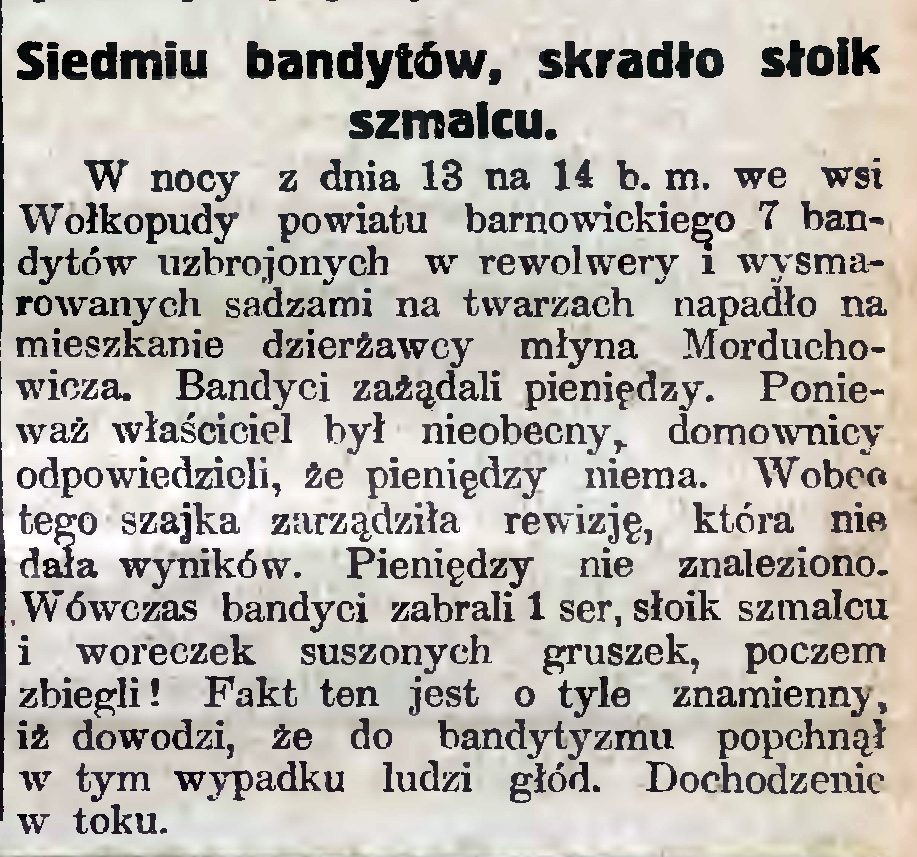 Siedmiu bandytów, skradło słoik szmalcu.

W nocy z dnia 13 na 14 b. m. we wsi Wołkopudy powiatu barnowickiego 7 bandytów uzbrojonych w rewolwery i wysmarowanych sadzami na twarzach napadło na mieszkanie dzierżawcy młyna Morduchowicza. Bandyci zażądali pieniędzy. Ponieważ właściciel był nieobecny, domownicy odpowiedzieli, że pieniędzy niema. Wobec tego szajka zarządziła rewizję, która nie dała wyników. Pieniędzy nie znaleziono. Wówczas bandyci zabrali 1 ser, słoik szmalcu i woreczek suszonych gruszek, poczem zbiegli! Fakt ten jest o tyle znamienny, iż dowodzi, że do bandytyzmu popchnął w tym wypadku ludzi głód. Dochodzenie w toku.